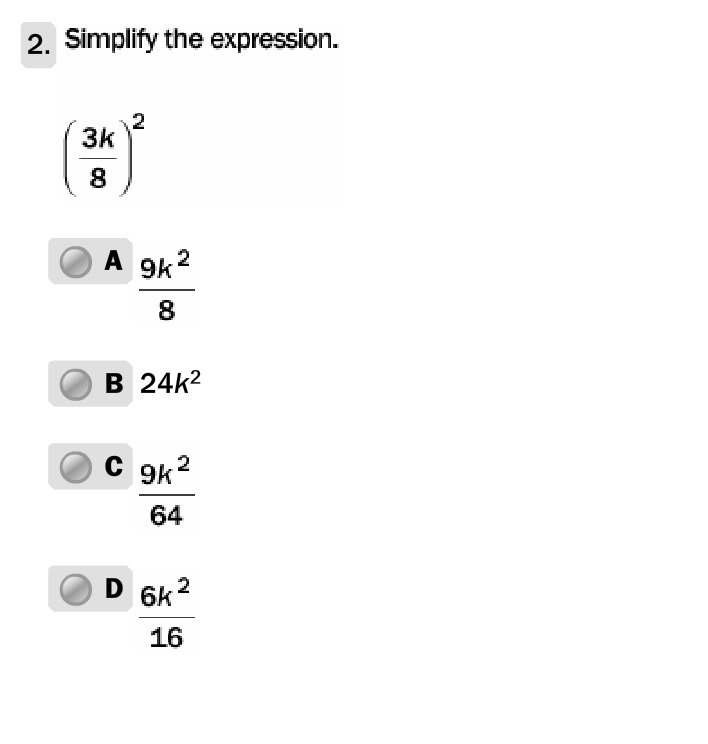 2. Simplify the expression.

$\left(\frac{3k}{8}\right)^2$

A $\frac{9k^2}{8}$

B $24k^2$

C $\frac{9k^2}{64}$

D $\frac{6k^2}{16}$